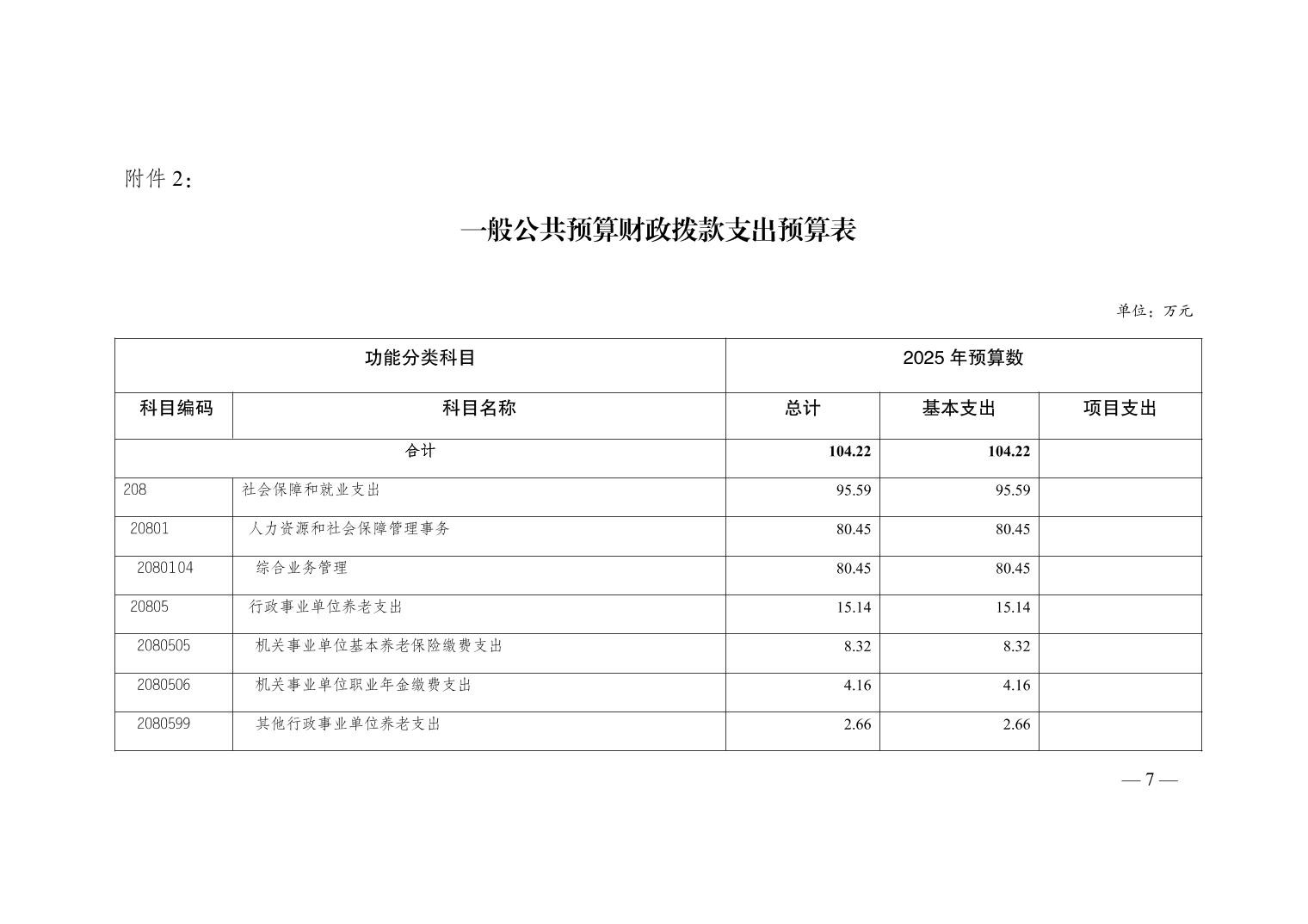 附件2：

一般公共预算财政拨款支出预算表

单位：万元

| 功能分类科目 |  | 2025年预算数 |  |  |
|---|---|---|---|---|
| 科目编码 | 科目名称 | 总计 | 基本支出 | 项目支出 |
| 合计 |  | 104.22 | 104.22 |  |
| 208 | 社会保障和就业支出 | 95.59 | 95.59 |  |
| 20801 | 人力资源和社会保障管理事务 | 80.45 | 80.45 |  |
| 2080104 | 综合业务管理 | 80.45 | 80.45 |  |
| 20805 | 行政事业单位养老支出 | 15.14 | 15.14 |  |
| 2080505 | 机关事业单位基本养老保险缴费支出 | 8.32 | 8.32 |  |
| 2080506 | 机关事业单位职业年金缴费支出 | 4.16 | 4.16 |  |
| 2080599 | 其他行政事业单位养老支出 | 2.66 | 2.66 |  |

— 7 —